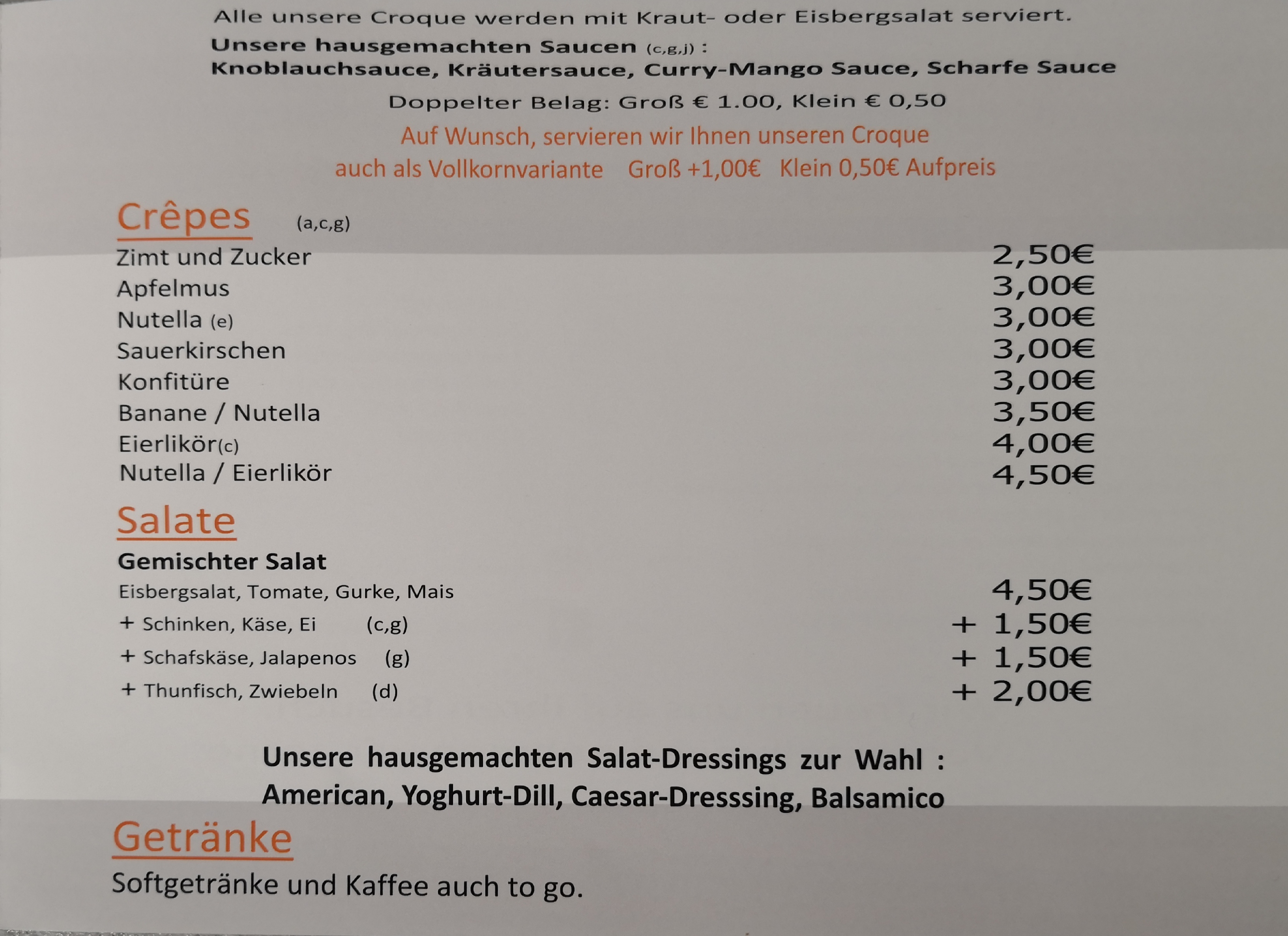 Alle unsere Croque werden mit Kraut- oder Eisbergsalat serviert.

Unsere hausgemachten Saucen (c,g,j) :
Knoblauchsauce, Kräutersauce, Curry-Mango Sauce, Scharfe Sauce

Doppelter Belag: Groß € 1.00, Klein € 0,50

Auf Wunsch, servieren wir Ihnen unseren Croque
auch als Vollkornvariante  Groß +1,00€  Klein 0,50€ Aufpreis

Crêpes (a,c,g)

Zimt und Zucker 2,50€
Apfelmus 3,00€
Nutella (e) 3,00€
Sauerkirschen 3,00€
Konfitüre 3,00€
Banane / Nutella 3,50€
Eierlikör(c) 4,00€
Nutella / Eierlikör 4,50€

Salate

Gemischter Salat
Eisbergsalat, Tomate, Gurke, Mais 4,50€
+ Schinken, Käse, Ei (c,g) + 1,50€
+ Schafskäse, Jalapenos (g) + 1,50€
+ Thunfisch, Zwiebeln (d) + 2,00€

Unsere hausgemachten Salat-Dressings zur Wahl :
American, Yoghurt-Dill, Caesar-Dresssing, Balsamico

Getränke

Softgetränke und Kaffee auch to go.